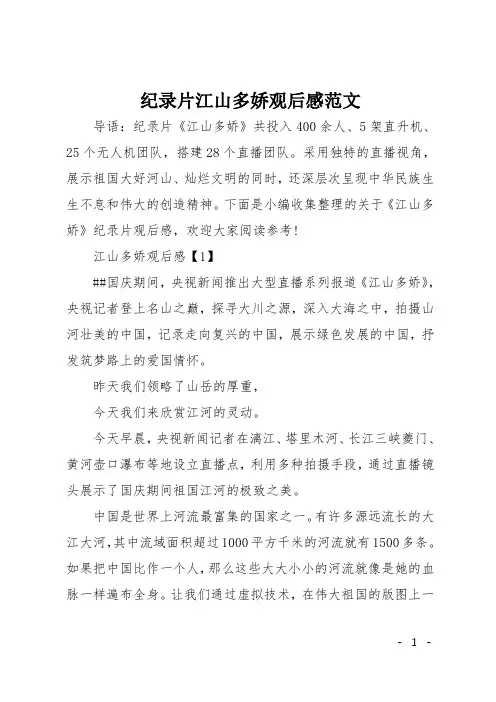 纪录片江山多娇观后感范文

导语：纪录片《江山多娇》共投入400余人、5架直升机、25个无人机团队，搭建28个直播团队。采用独特的直播视角，展示祖国大好河山、灿烂文明的同时，还深层次呈现中华民族生生不息和伟大的创造精神。下面是小编收集整理的关于《江山多娇》纪录片观后感，欢迎大家阅读参考！

江山多娇观后感【1】

##国庆期间，央视新闻推出大型直播系列报道《江山多娇》，央视记者登上名山之巅，探寻大川之源，深入大海之中，拍摄山河壮美的中国，记录走向复兴的中国，展示绿色发展的中国，抒发筑梦路上的爱国情怀。

昨天我们领略了山岳的厚重，

今天我们来欣赏江河的灵动。

今天早晨，央视新闻记者在漓江、塔里木河、长江三峡夔门、黄河壶口瀑布等地设立直播点，利用多种拍摄手段，通过直播镜头展示了国庆期间祖国江河的极致之美。

中国是世界上河流最富集的国家之一。有许多源远流长的大江大河，其中流域面积超过1000平方千米的河流就有1500多条。如果把中国比作一个人，那么这些大大小小的河流就像是她的血脉一样遍布全身。让我们通过虚拟技术，在伟大祖国的版图上一

- 1 -